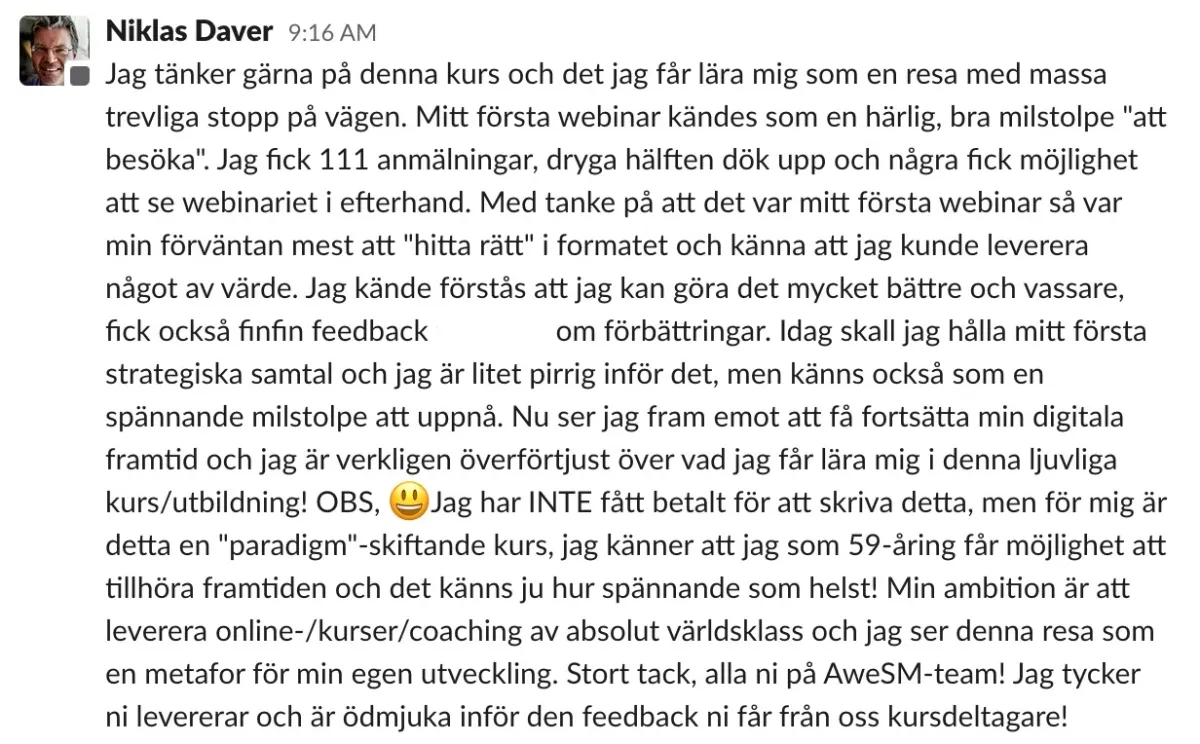 Niklas Daver 9:16 AM

Jag tänker gärna på denna kurs och det jag får lära mig som en resa med massa trevliga stopp på vägen. Mitt första webinar kändes som en härlig, bra milstolpe "att besöka". Jag fick 111 anmälningar, dryga hälften dök upp och några fick möjlighet att se webinariet i efterhand. Med tanke på att det var mitt första webinar så var min förväntan mest att "hitta rätt" i formatet och känna att jag kunde leverera något av värde. Jag kände förstås att jag kan göra det mycket bättre och vassare, fick också finfin feedback om förbättringar. Idag skall jag hålla mitt första strategiska samtal och jag är litet pirrig inför det, men känns också som en spännande milstolpe att uppnå. Nu ser jag fram emot att få fortsätta min digitala framtid och jag är verkligen överförtjust över vad jag får lära mig i denna ljuvliga kurs/utbildning! OBS, 😃Jag har INTE fått betalt för att skriva detta, men för mig är detta en "paradigm"-skiftande kurs, jag känner att jag som 59-åring får möjlighet att tillhöra framtiden och det känns ju hur spännande som helst! Min ambition är att leverera online-/kurser/coaching av absolut världsklass och jag ser denna resa som en metafor för min egen utveckling. Stort tack, alla ni på AweSM-team! Jag tycker ni levererar och är ödmjuka inför den feedback ni får från oss kursdeltagare!